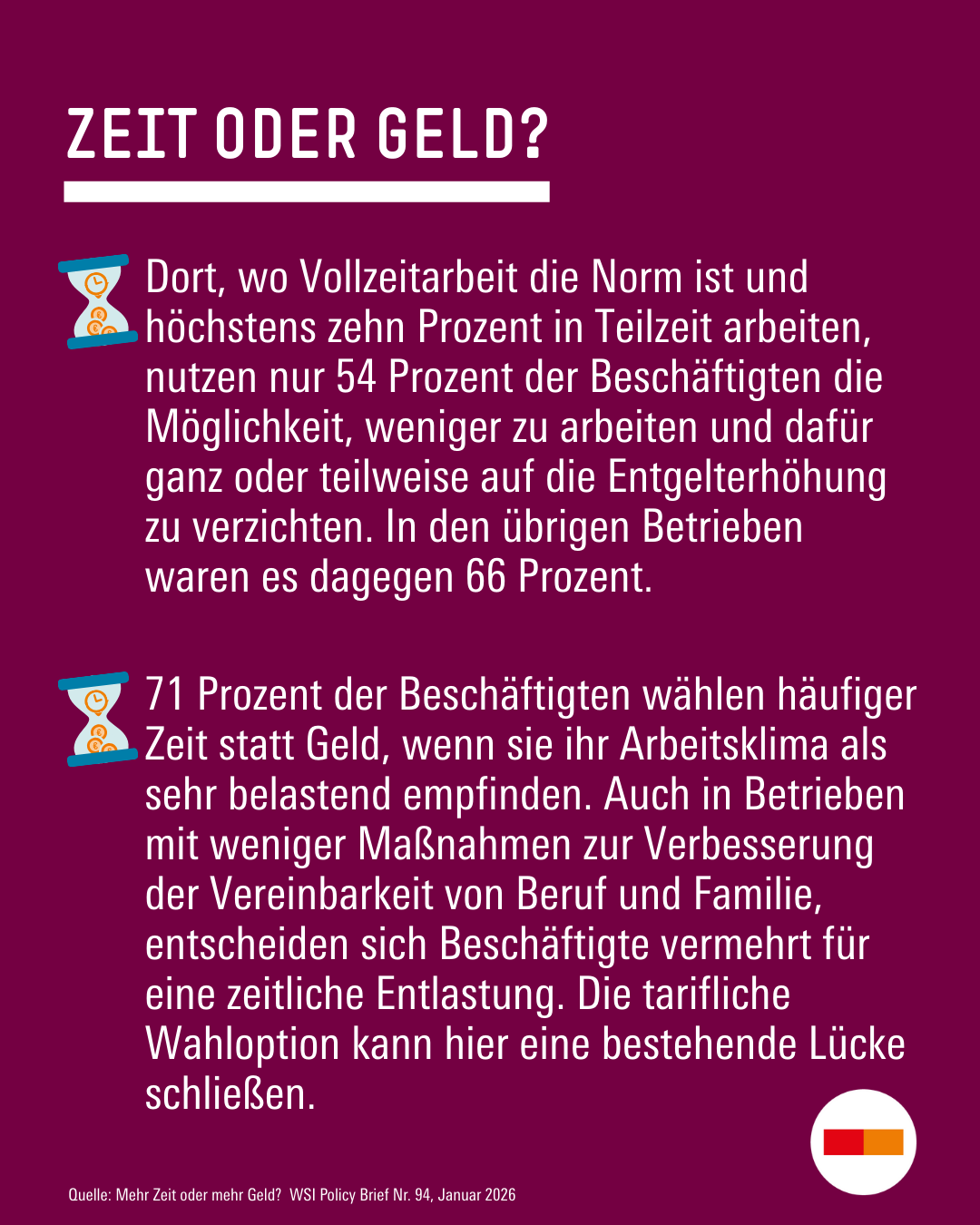 ZEIT ODER GELD?

Dort, wo Vollzeitarbeit die Norm ist und höchstens zehn Prozent in Teilzeit arbeiten, nutzen nur 54 Prozent der Beschäftigten die Möglichkeit, weniger zu arbeiten und dafür ganz oder teilweise auf die Entgelterhöhung zu verzichten. In den übrigen Betrieben waren es dagegen 66 Prozent.

71 Prozent der Beschäftigten wählen häufiger Zeit statt Geld, wenn sie ihr Arbeitsklima als sehr belastend empfinden. Auch in Betrieben mit weniger Maßnahmen zur Verbesserung der Vereinbarkeit von Beruf und Familie, entscheiden sich Beschäftigte vermehrt für eine zeitliche Entlastung. Die tarifliche Wahloption kann hier eine bestehende Lücke schließen.

Quelle: Mehr Zeit oder mehr Geld? WSI Policy Brief Nr. 94, Januar 2026